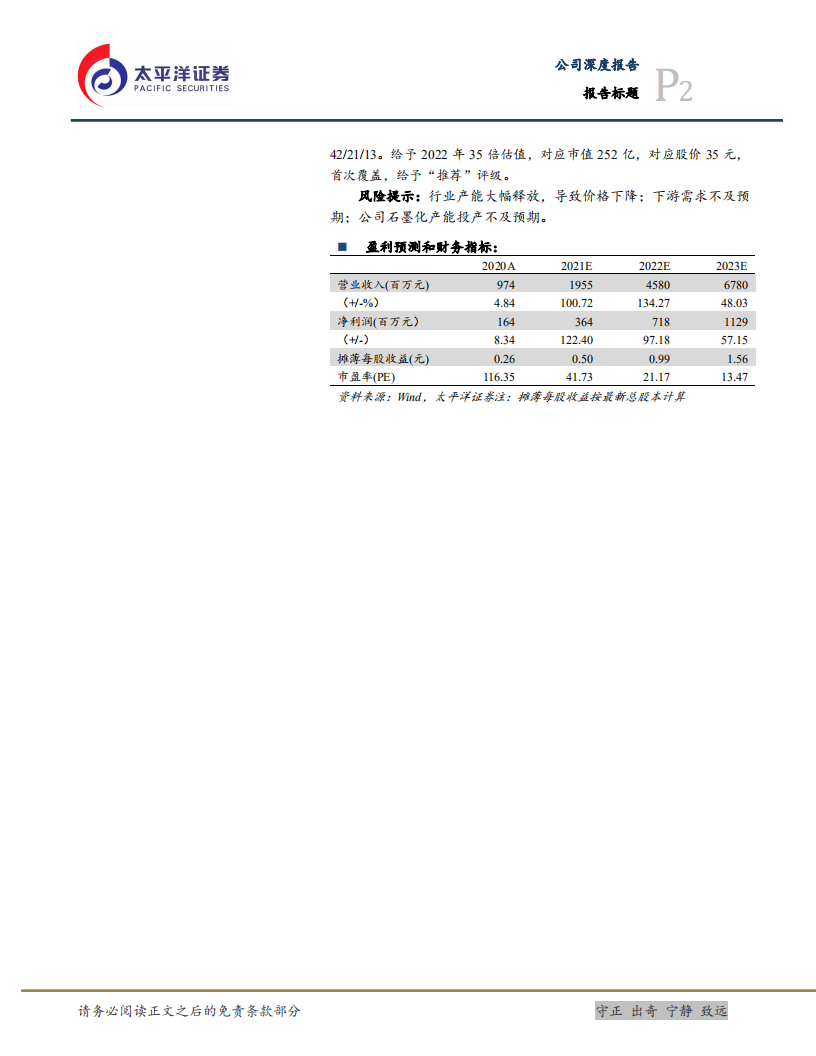 太平洋证券
PACIFIC SECURITIES

公司深度报告
报告标题
P2

42/21/13。给予 2022 年 35 倍估值，对应市值 252 亿，对应股价 35 元，首次覆盖，给予“推荐”评级。

风险提示：行业产能大幅释放，导致价格下降；下游需求不及预期；公司石墨化产能投产不及预期。

■ 盈利预测和财务指标：

| | 2020A | 2021E | 2022E | 2023E |
|---|---|---|---|---|
| 营业收入(百万元) | 974 | 1955 | 4580 | 6780 |
| (+/-%) | 4.84 | 100.72 | 134.27 | 48.03 |
| 净利润(百万元) | 164 | 364 | 718 | 1129 |
| (+/-) | 8.34 | 122.40 | 97.18 | 57.15 |
| 摊薄每股收益(元) | 0.26 | 0.50 | 0.99 | 1.56 |
| 市盈率(PE) | 116.35 | 41.73 | 21.17 | 13.47 |

资料来源：Wind，太平洋证券注：摊薄每股收益按最新总股本计算

请务必阅读正文之后的免责条款部分

守正 出奇 宁静 致远